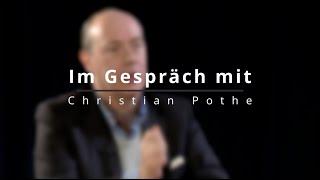 Im Gespräch mit

Christian Pothe